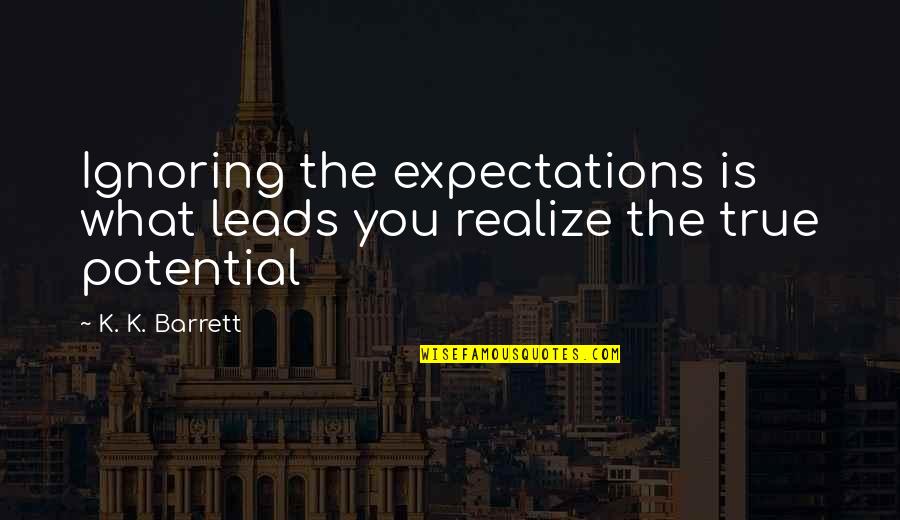 Ignoring the expectations is what leads you realize the true potential

~ K. K. Barrett

WISEFAMOUSQUOTES.COM